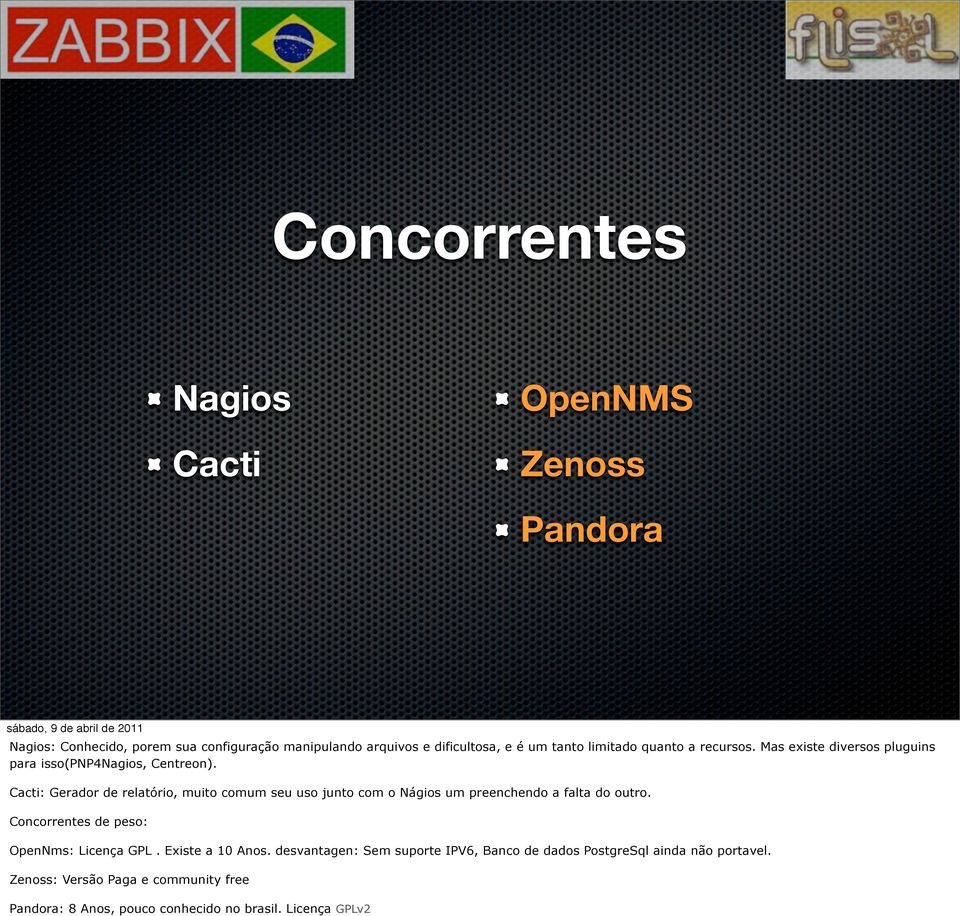 ZABBIX

flisol

Concorrentes

Nagios
Cacti

OpenNMS
Zenoss
Pandora

sábado, 9 de abril de 2011

Nagios: Conhecido, porem sua configuração manipulando arquivos e dificultosa, e é um tanto limitado quanto a recursos. Mas existe diversos pluguins para isso(PNP4Nagios, Centreon).

Cacti: Gerador de relatório, muito comum seu uso junto com o Nágios um preenchendo a falta do outro.

Concorrentes de peso:

OpenNms: Licença GPL . Existe a 10 Anos. desvantagen: Sem suporte IPV6, Banco de dados PostgreSql ainda não portavel.

Zenoss: Versão Paga e community free

Pandora: 8 Anos, pouco conhecido no brasil. Licença GPLv2